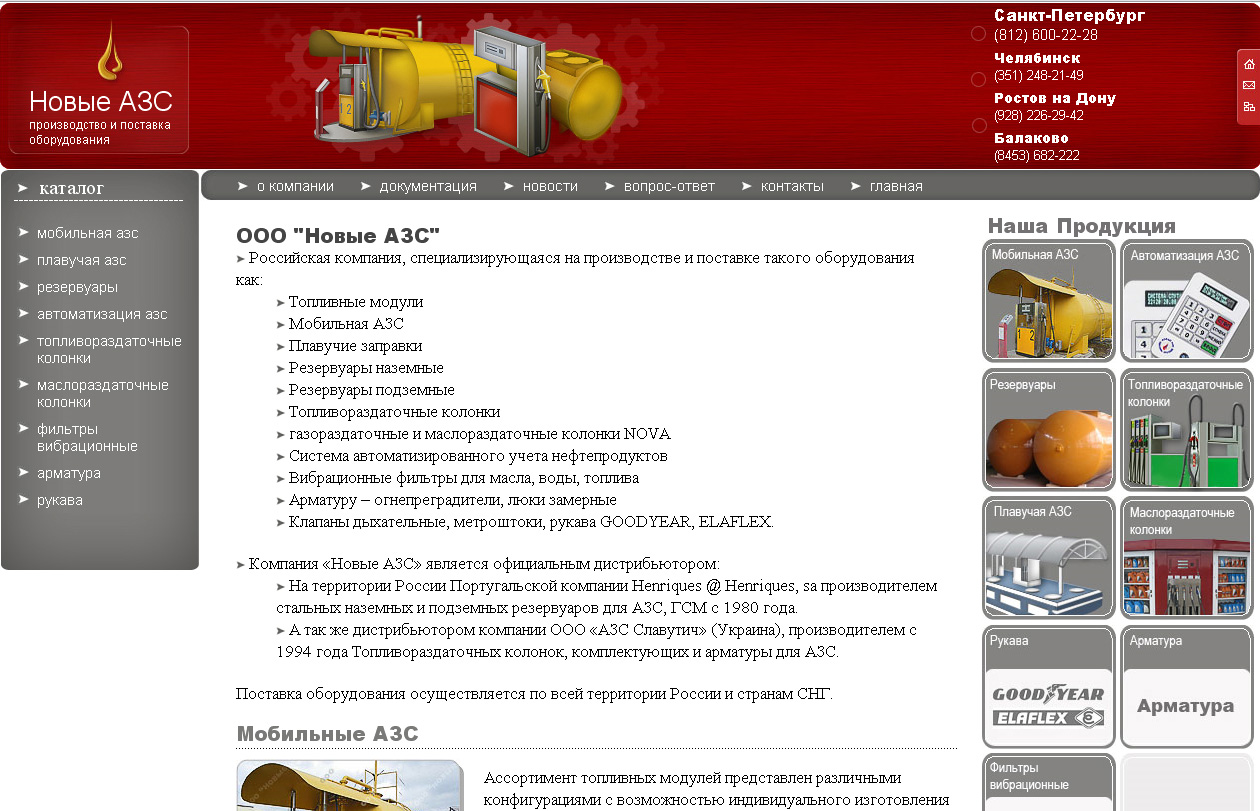 Новые АЗС
производство и поставка оборудования

Санкт-Петербург
(812) 600-22-28
Челябинск
(351) 248-21-49
Ростов на Дону
(928) 226-29-42
Балаково
(8453) 682-222

➤ каталог
➤ мобильная азс
➤ плавучая азс
➤ резервуары
➤ автоматизация азс
➤ топливораздаточные колонки
➤ маслораздаточные колонки
➤ фильтры вибрационные
➤ арматура
➤ рукава

➤ о компании ➤ документация ➤ новости ➤ вопрос-ответ ➤ контакты ➤ главная

ООО "Новые АЗС"
➤ Российская компания, специализирующаяся на производстве и поставке такого оборудования как:
➤ Топливные модули
➤ Мобильная АЗС
➤ Плавучие заправки
➤ Резервуары наземные
➤ Резервуары подземные
➤ Топливораздаточные колонки
➤ газораздаточные и маслораздаточные колонки NOVA
➤ Система автоматизированного учета нефтепродуктов
➤ Вибрационные фильтры для масла, воды, топлива
➤ Арматуру – огнепреградители, люки замерные
➤ Клапаны дыхательные, метроштоки, рукава GOODYEAR, ELAFLEX.

➤ Компания «Новые АЗС» является официальным дистрибьютором:
➤ На территории России Португальской компании Henriques @ Henriques, sa производителем стальных наземных и подземных резервуаров для АЗС, ГСМ с 1980 года.
➤ А так же дистрибьютором компании ООО «АЗС Славутич» (Украина), производителем с 1994 года Топливораздаточных колонок, комплектующих и арматуры для АЗС.

Поставка оборудования осуществляется по всей территории России и странам СНГ.

Мобильные АЗС

Ассортимент топливных модулей представлен различными конфигурациями с возможностью индивидуального изготовления

Наша Продукция
Мобильная АЗС
Автоматизация АЗС
Резервуары
Топливораздаточные колонки
Плавучая АЗС
Маслораздаточные колонки
Рукава
GOODYEAR
ELAFLEX
Арматура
Арматура
Фильтры вибрационные